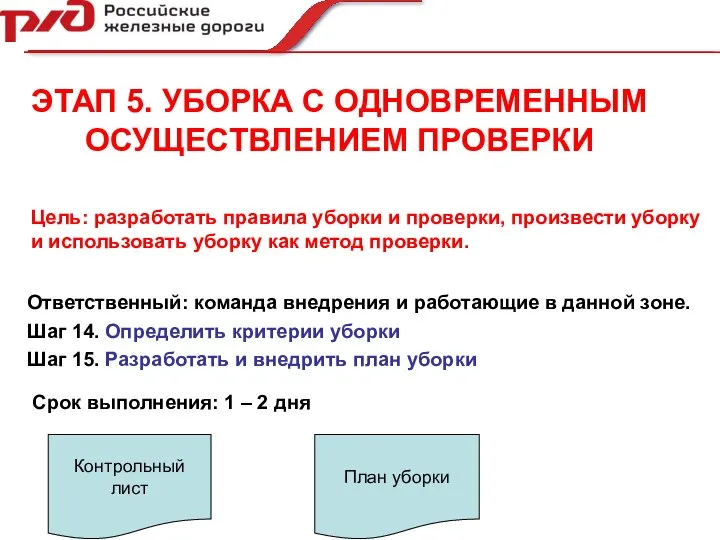 РЖД Российские железные дороги

ЭТАП 5. УБОРКА С ОДНОВРЕМЕННЫМ ОСУЩЕСТВЛЕНИЕМ ПРОВЕРКИ

Цель: разработать правила уборки и проверки, произвести уборку и использовать уборку как метод проверки.

Ответственный: команда внедрения и работающие в данной зоне.
Шаг 14. Определить критерии уборки
Шаг 15. Разработать и внедрить план уборки

Срок выполнения: 1 – 2 дня

Контрольный лист

План уборки